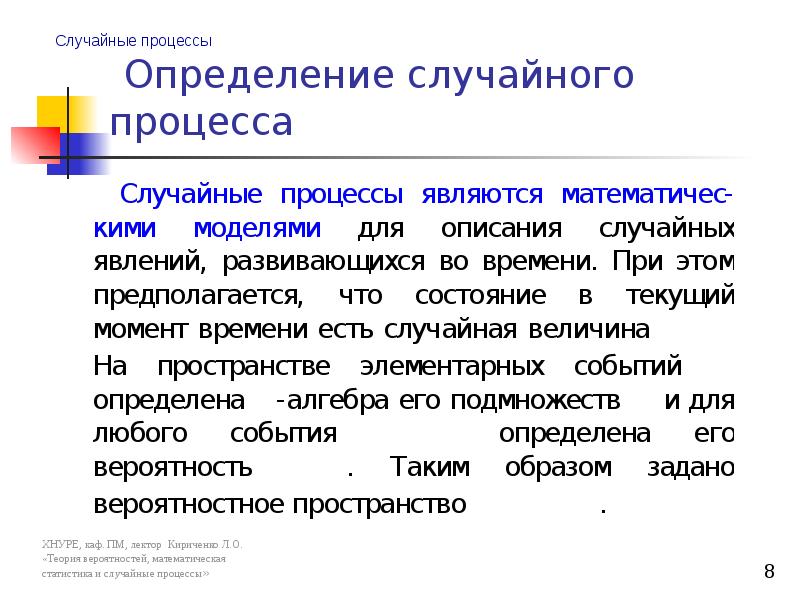 Случайные процессы

Определение случайного процесса

Случайные процессы являются математическими моделями для описания случайных явлений, развивающихся во времени. При этом предполагается, что состояние в текущий момент времени есть случайная величина

На пространстве элементарных событий определена -алгебра его подмножеств и для любого события определена его вероятность . Таким образом задано вероятностное пространство .

ХНУРЕ, каф. ПМ, лектор Кириченко Л.О. «Теория вероятностей, математическая статистика и случайные процессы»

8